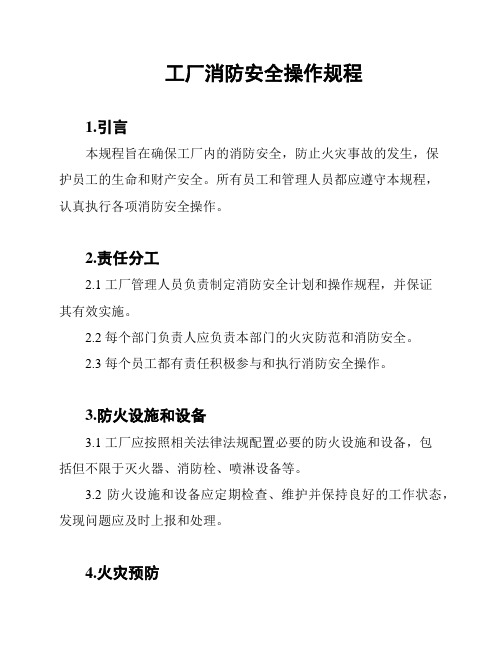 工厂消防安全操作规程

1.引言

本规程旨在确保工厂内的消防安全，防止火灾事故的发生，保护员工的生命和财产安全。所有员工和管理人员都应遵守本规程，认真执行各项消防安全操作。

2.责任分工

2.1 工厂管理人员负责制定消防安全计划和操作规程，并保证其有效实施。

2.2 每个部门负责人应负责本部门的火灾防范和消防安全。

2.3 每个员工都有责任积极参与和执行消防安全操作。

3.防火设施和设备

3.1 工厂应按照相关法律法规配置必要的防火设施和设备，包括但不限于灭火器、消防栓、喷淋设备等。

3.2 防火设施和设备应定期检查、维护并保持良好的工作状态，发现问题应及时上报和处理。

4.火灾预防